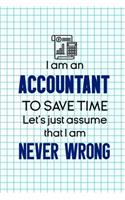 I am an
ACCOUNTANT
TO SAVE TIME
Let's just assume
that I am
NEVER WRONG